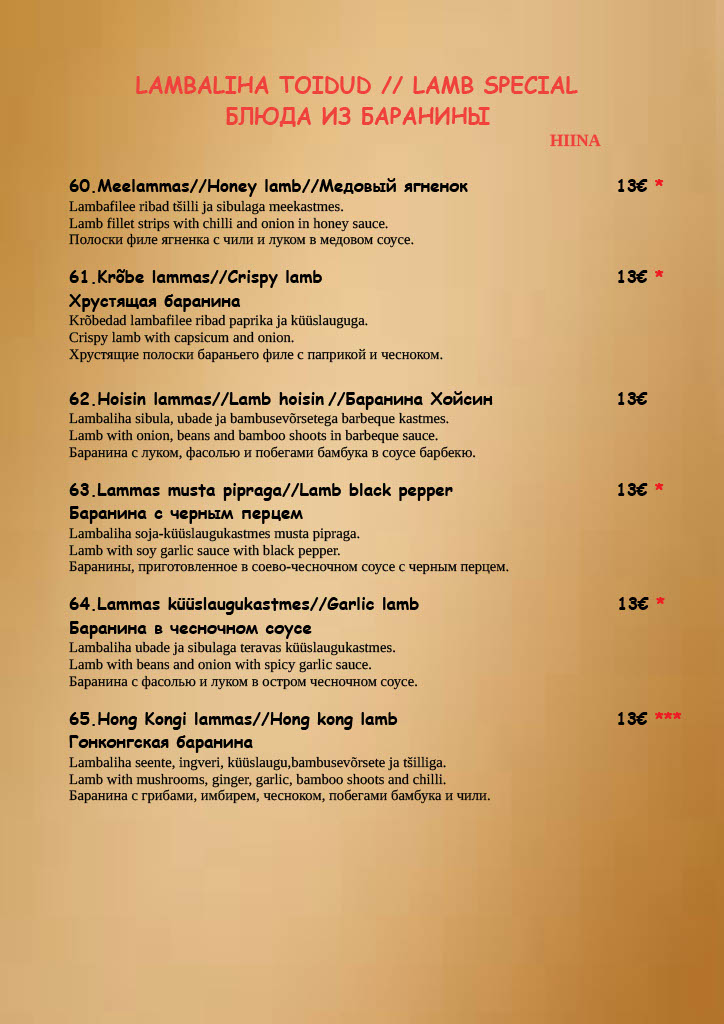 LAMBALIHA TOIDUD // LAMB SPECIAL
БЛЮДА ИЗ БАРАНИНЫ

HIINA

60.Meelammas//Honey lamb//Медовый ягненок 13€ *
Lambafilee ribad tšilli ja sibulaga meekastmes.
Lamb fillet strips with chilli and onion in honey sauce.
Полоски филе ягненка с чили и луком в медовом соусе.

61.Krõbe lammas//Crispy lamb 13€ *
Хрустящая баранина
Krõbedad lambafilee ribad paprika ja küüslauguga.
Crispy lamb with capsicum and onion.
Хрустящие полоски бараньего филе с паприкой и чесноком.

62.Hoisin lammas//Lamb hoisin //Баранина Хойсин 13€
Lambaliha sibula, ubade ja bambusevõrsetega barbeque kastmes.
Lamb with onion, beans and bamboo shoots in barbeque sauce.
Баранина с луком, фасолью и побегами бамбука в соусе барбекю.

63.Lammas musta pipraga//Lamb black pepper 13€ *
Баранина с черным перцем
Lambaliha soja-küüslaugukastmes musta pipraga.
Lamb with soy garlic sauce with black pepper.
Баранины, приготовленное в соево-чесночном соусе с черным перцем.

64.Lammas küüslaugukastmes//Garlic lamb 13€ *
Баранина в чесночном соусе
Lambaliha ubade ja sibulaga teravas küüslaugukastmes.
Lamb with beans and onion with spicy garlic sauce.
Баранина с фасолью и луком в остром чесночном соусе.

65.Hong Kongi lammas//Hong kong lamb 13€ ***
Гонконгская баранина
Lambaliha seente, ingveri, küüslaugu,bambusevõrsete ja tšilliga.
Lamb with mushrooms, ginger, garlic, bamboo shoots and chilli.
Баранина с грибами, имбирем, чесноком, побегами бамбука и чили.